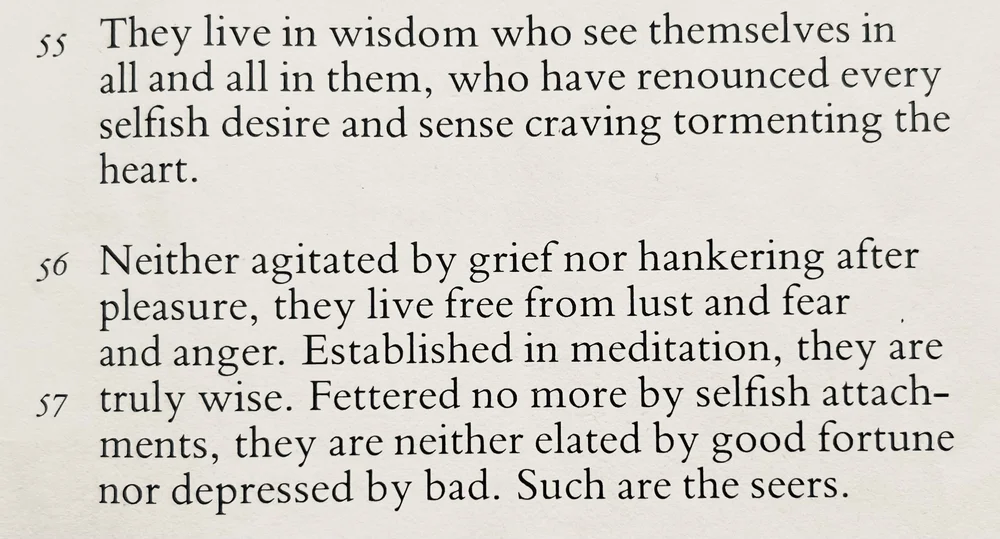 55 They live in wisdom who see themselves in all and all in them, who have renounced every selfish desire and sense craving tormenting the heart.

56 Neither agitated by grief nor hankering after pleasure, they live free from lust and fear and anger. Established in meditation, they are 57 truly wise. Fettered no more by selfish attachments, they are neither elated by good fortune nor depressed by bad. Such are the seers.